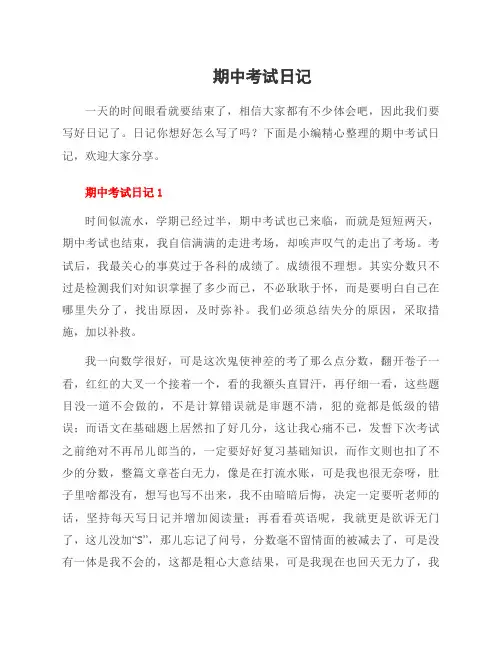 期中考试日记

一天的时间眼看就要结束了，相信大家都有不少体会吧，因此我们要写好日记了。日记你想好怎么写了吗？下面是小编精心整理的期中考试日记，欢迎大家分享。

期中考试日记 1

时间似流水，学期已经过半，期中考试也已来临，而就是短短两天，期中考试也结束，我自信满满的走进考场，却唉声叹气的走出了考场。考试后，我最关心的事莫过于各科的成绩了。成绩很不理想。其实分数只不过是检测我们对知识掌握了多少而已，不必耿耿于怀，而是要明白自己在哪里失分了，找出原因，及时弥补。我们必须总结失分的原因，采取措施，加以补救。

我一向数学很好，可是这次鬼使神差的考了那么点分数，翻开卷子一看，红红的大叉一个接着一个，看的我额头直冒汗，再仔细一看，这些题目没一道不会做的，不是计算错误就是审题不清，犯的竟都是低级的错误；而语文在基础题上居然扣了好几分，这让我心痛不已，发誓下次考试之前绝对不再吊儿郎当的，一定要好好复习基础知识，而作文则也扣了不少的分数，整篇文章苍白无力，像是在打流水账，可是我也很无奈呀，肚子里啥都没有，想写也写不出来，我不由暗暗后悔，决定一定要听老师的话，坚持每天写日记并增加阅读量；再看看英语呢，我就更是欲诉无门了，这儿没加“S”，那儿忘记了问号，分数毫不留情面的被减去了，可是没有一体是我不会的，这都是粗心大意结果，可是我现在也回天无力了，我